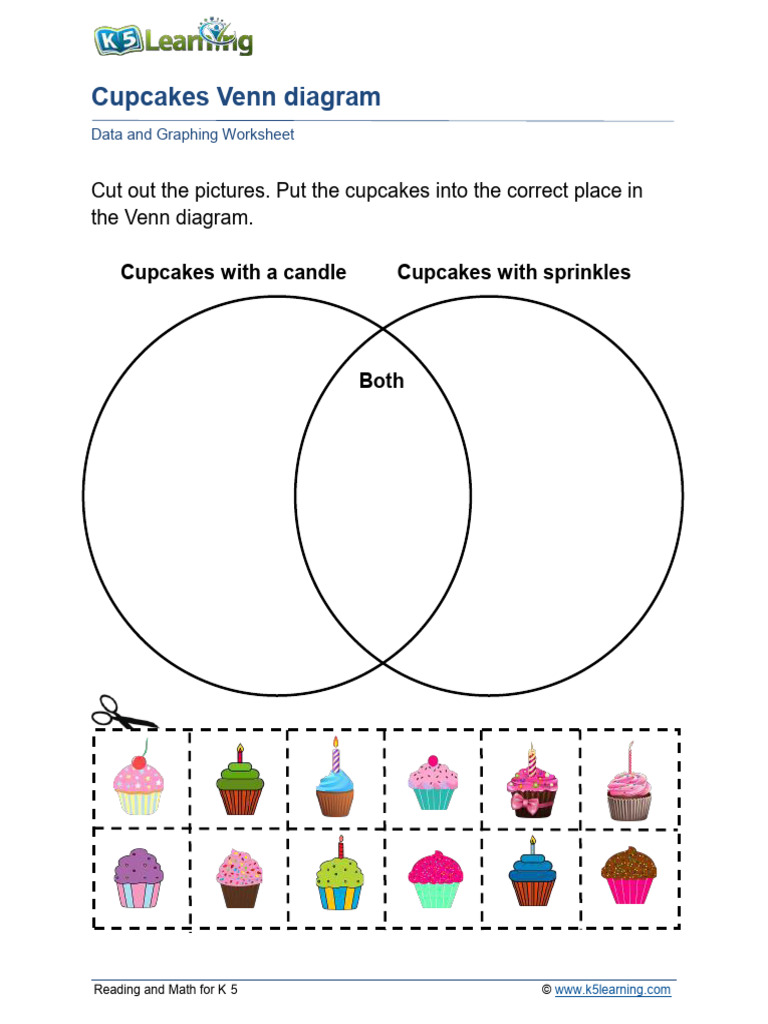 K5 Learning

Cupcakes Venn diagram

Data and Graphing Worksheet

Cut out the pictures. Put the cupcakes into the correct place in the Venn diagram.

Cupcakes with a candle

Cupcakes with sprinkles

Both

Reading and Math for K 5

© www.k5learning.com